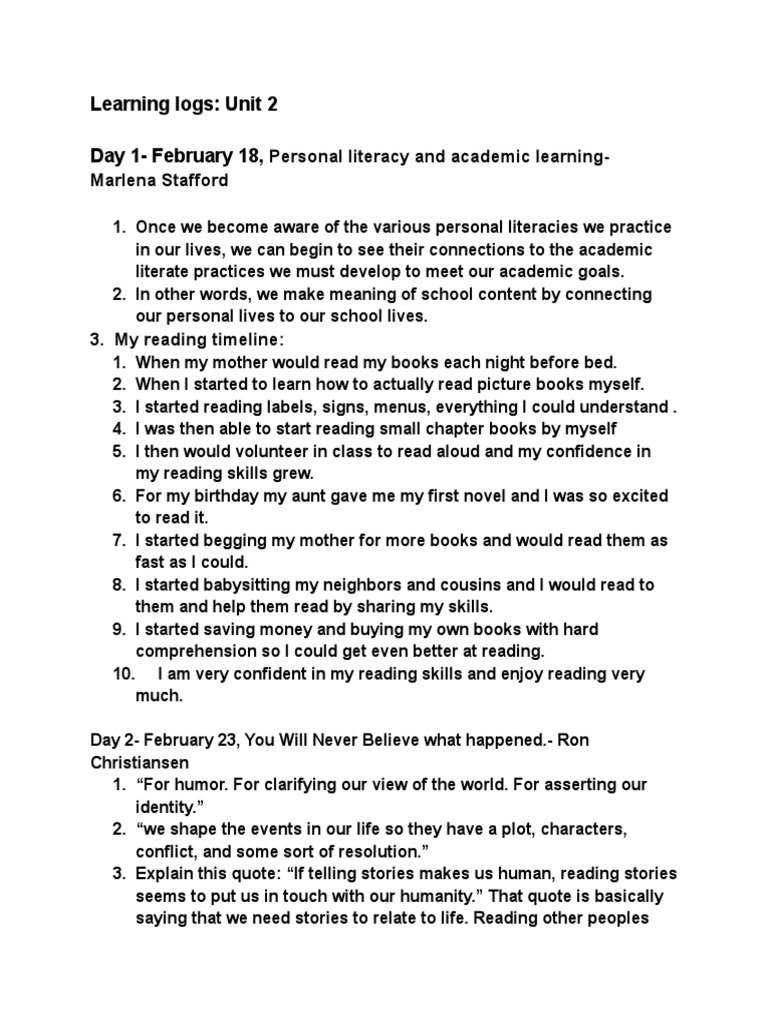 Learning logs: Unit 2

Day 1- February 18, Personal literacy and academic learning- Marlena Stafford

1. Once we become aware of the various personal literacies we practice in our lives, we can begin to see their connections to the academic literate practices we must develop to meet our academic goals.
2. In other words, we make meaning of school content by connecting our personal lives to our school lives.
3. My reading timeline:
1. When my mother would read my books each night before bed.
2. When I started to learn how to actually read picture books myself.
3. I started reading labels, signs, menus, everything I could understand .
4. I was then able to start reading small chapter books by myself
5. I then would volunteer in class to read aloud and my confidence in my reading skills grew.
6. For my birthday my aunt gave me my first novel and I was so excited to read it.
7. I started begging my mother for more books and would read them as fast as I could.
8. I started babysitting my neighbors and cousins and I would read to them and help them read by sharing my skills.
9. I started saving money and buying my own books with hard comprehension so I could get even better at reading.
10. I am very confident in my reading skills and enjoy reading very much.

Day 2- February 23, You Will Never Believe what happened.- Ron Christiansen
1. “For humor. For clarifying our view of the world. For asserting our identity.”
2. “we shape the events in our life so they have a plot, characters, conflict, and some sort of resolution.”
3. Explain this quote: “If telling stories makes us human, reading stories seems to put us in touch with our humanity.” That quote is basically saying that we need stories to relate to life. Reading other peoples